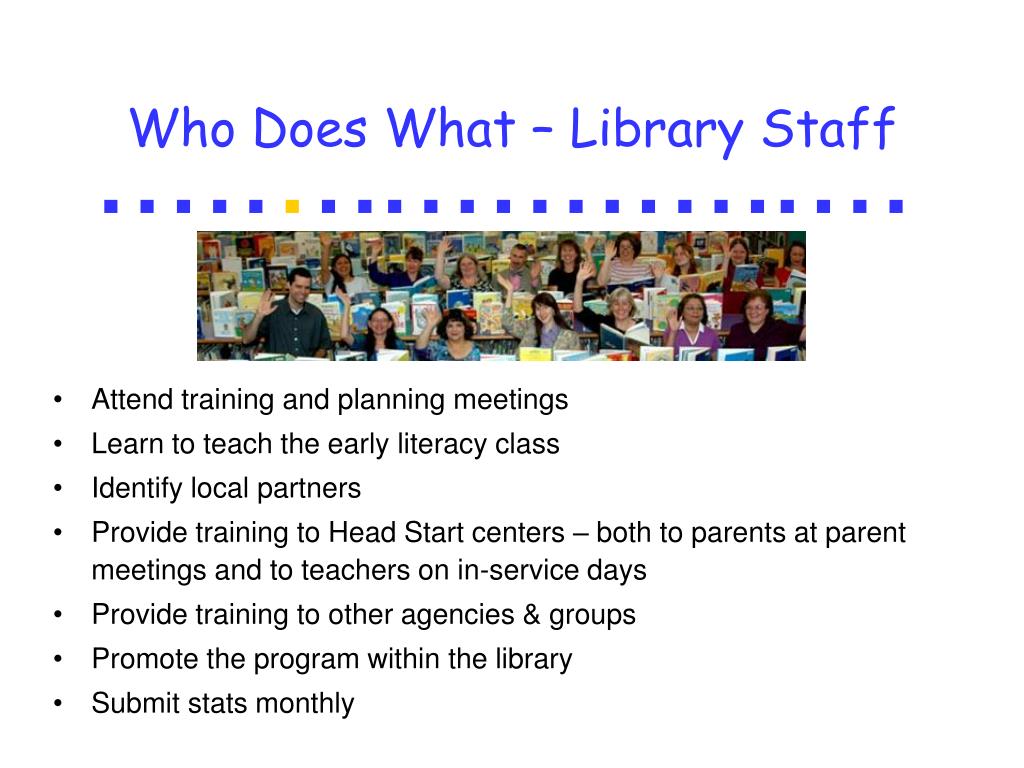 Who Does What – Library Staff

• Attend training and planning meetings
• Learn to teach the early literacy class
• Identify local partners
• Provide training to Head Start centers – both to parents at parent meetings and to teachers on in-service days
• Provide training to other agencies & groups
• Promote the program within the library
• Submit stats monthly